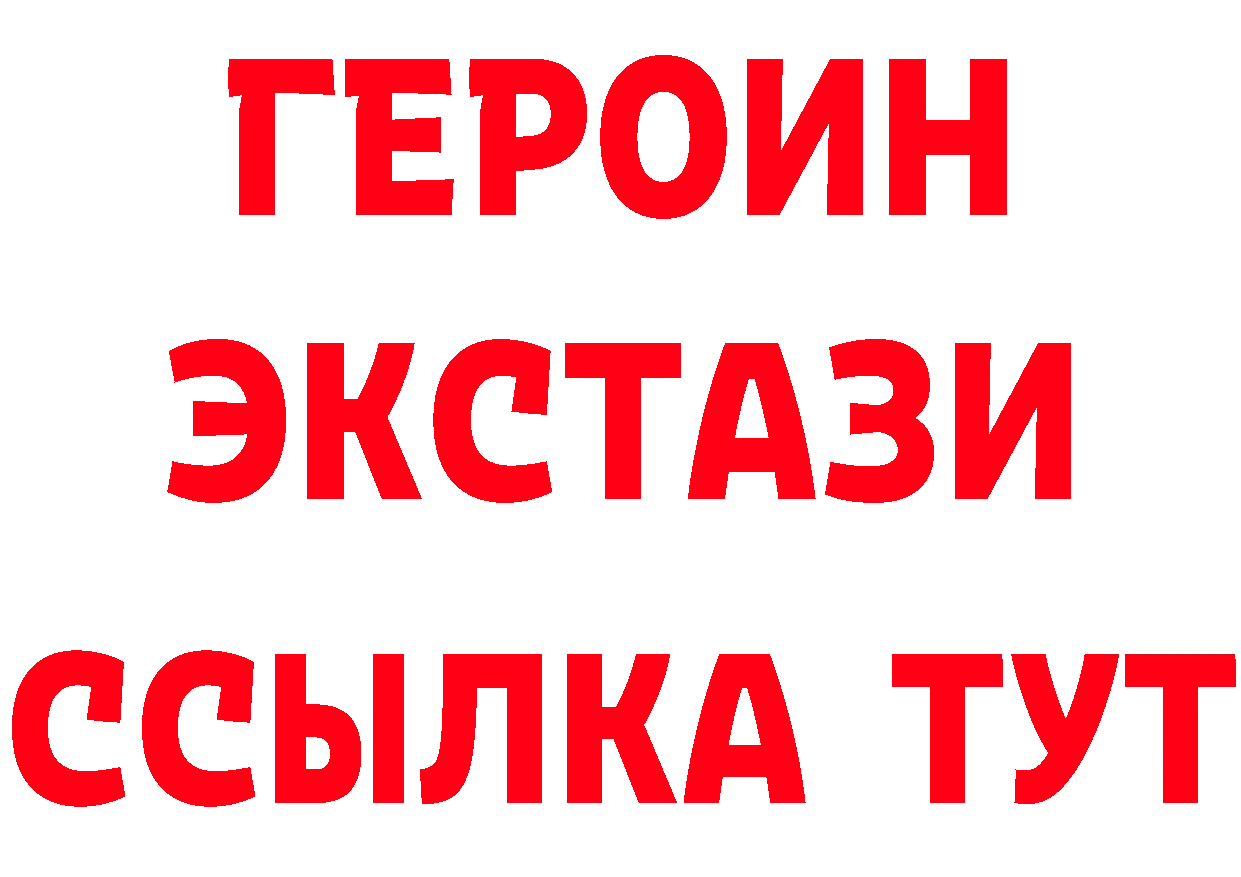 ГЕРОИН
ЭКСТАЗИ
ССЫЛКА ТУТ